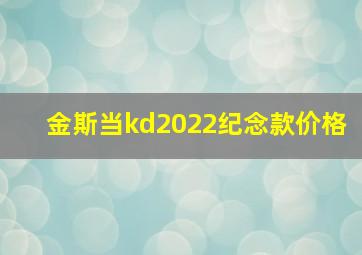 金斯当kd2022纪念款价格